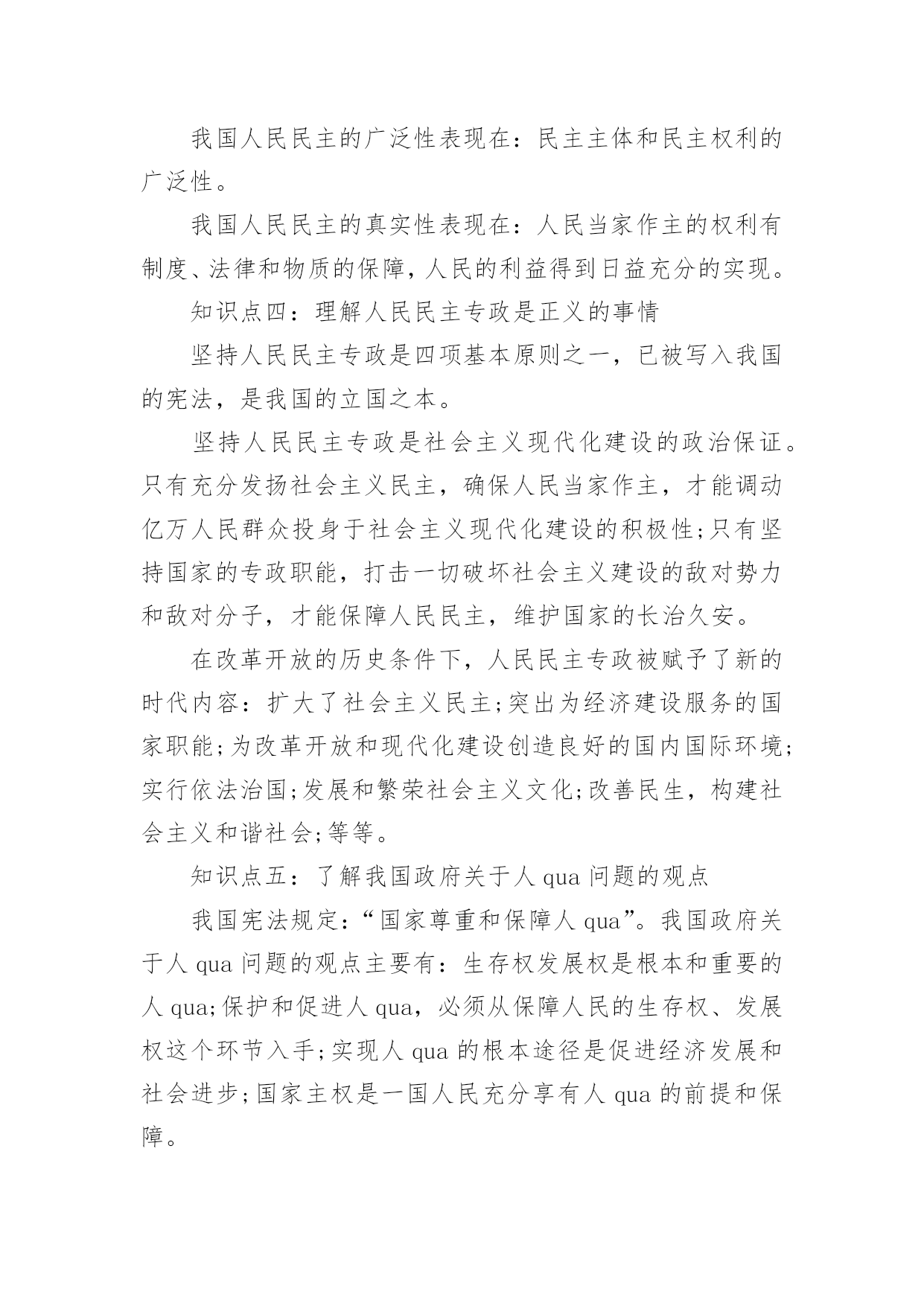 我国人民民主的广泛性表现在：民主主体和民主权利的广泛性。

我国人民民主的真实性表现在：人民当家作主的权利有制度、法律和物质的保障，人民的利益得到日益充分的实现。

知识点四：理解人民民主专政是正义的事情

坚持人民民主专政是四项基本原则之一，已被写入我国的宪法，是我国的立国之本。

坚持人民民主专政是社会主义现代化建设的政治保证。只有充分发扬社会主义民主，确保人民当家作主，才能调动亿万人民群众投身于社会主义现代化建设的积极性;只有坚持国家的专政职能，打击一切破坏社会主义建设的敌对势力和敌对分子，才能保障人民民主，维护国家的长治久安。

在改革开放的历史条件下，人民民主专政被赋予了新的时代内容：扩大了社会主义民主;突出为经济建设服务的国家职能;为改革开放和现代化建设创造良好的国内国际环境;实行依法治国;发展和繁荣社会主义文化;改善民生，构建社会主义和谐社会;等等。

知识点五：了解我国政府关于人 qua 问题的观点

我国宪法规定：“国家尊重和保障人 qua”。我国政府关于人 qua 问题的观点主要有：生存权发展权是根本和重要的人 qua;保护和促进人 qua，必须从保障人民的生存权、发展权这个环节入手;实现人 qua 的根本途径是促进经济发展和社会进步;国家主权是一国人民充分享有人 qua 的前提和保障。